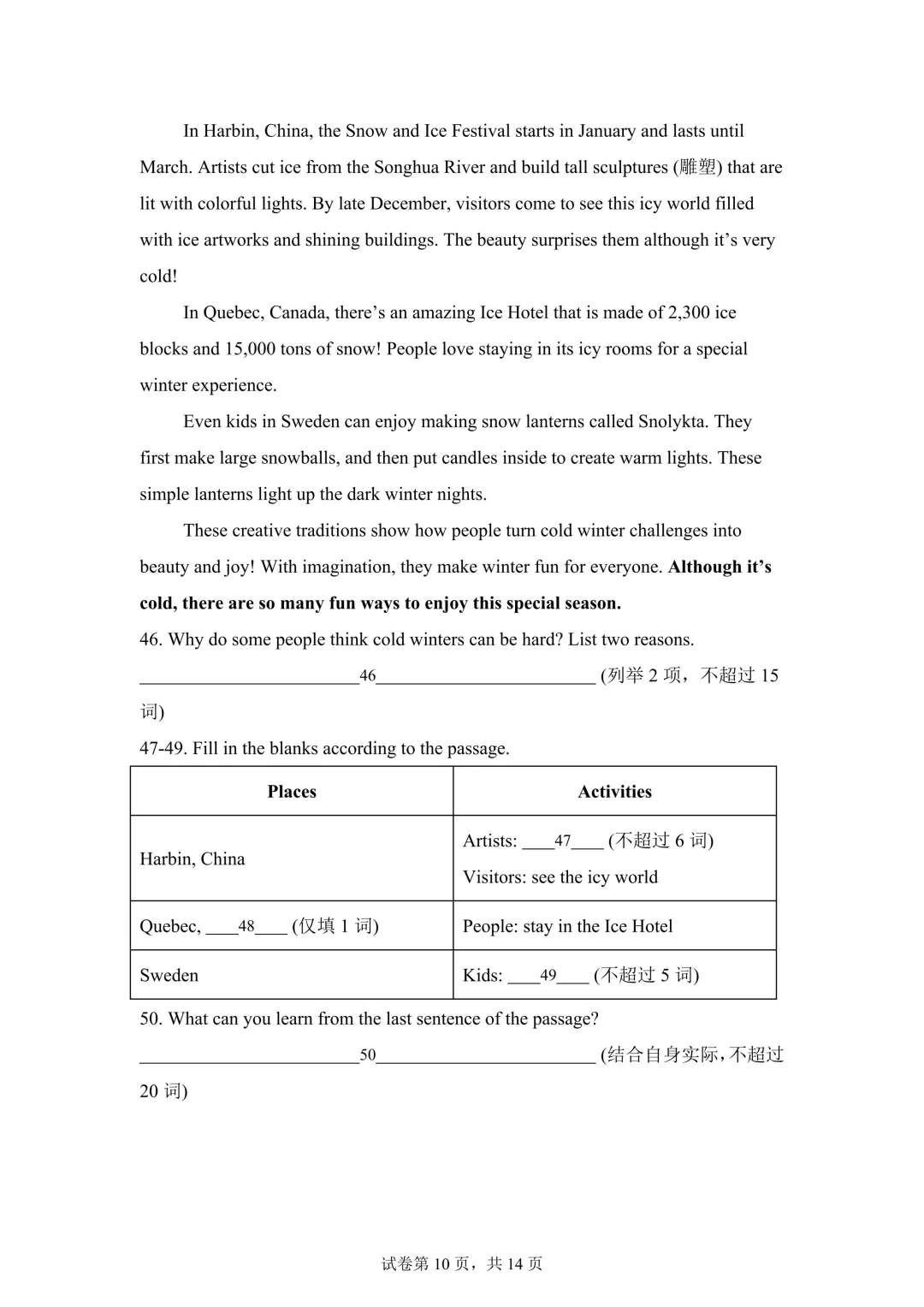 In Harbin, China, the Snow and Ice Festival starts in January and lasts until March. Artists cut ice from the Songhua River and build tall sculptures (雕塑) that are lit with colorful lights. By late December, visitors come to see this icy world filled with ice artworks and shining buildings. The beauty surprises them although it's very cold!

In Quebec, Canada, there's an amazing Ice Hotel that is made of 2,300 ice blocks and 15,000 tons of snow! People love staying in its icy rooms for a special winter experience.

Even kids in Sweden can enjoy making snow lanterns called Snolykta. They first make large snowballs, and then put candles inside to create warm lights. These simple lanterns light up the dark winter nights.

These creative traditions show how people turn cold winter challenges into beauty and joy! With imagination, they make winter fun for everyone. Although it's cold, there are so many fun ways to enjoy this special season.

46. Why do some people think cold winters can be hard? List two reasons.

____46____ (列举2项，不超过15词)

47-49. Fill in the blanks according to the passage.

| Places | Activities |
|---|---|
| Harbin, China | Artists: ____47____ (不超过6词) Visitors: see the icy world |
| Quebec, ____48____ (仅填1词) | People: stay in the Ice Hotel |
| Sweden | Kids: ____49____ (不超过5词) |

50. What can you learn from the last sentence of the passage?

____50____ (结合自身实际，不超过20词)

试卷第10页，共14页